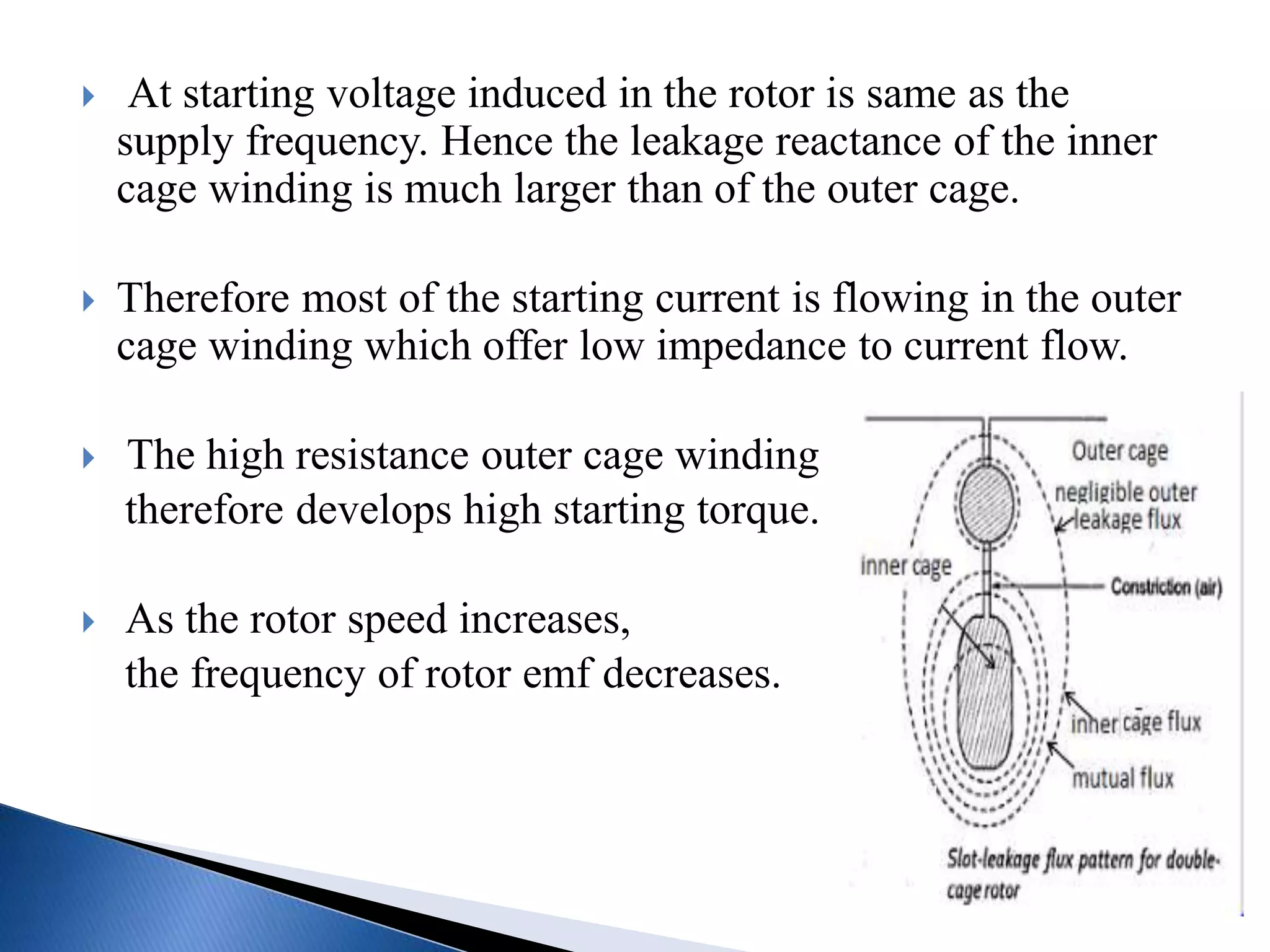 At starting voltage induced in the rotor is same as the supply frequency. Hence the leakage reactance of the inner cage winding is much larger than of the outer cage.

Therefore most of the starting current is flowing in the outer cage winding which offer low impedance to current flow.

The high resistance outer cage winding therefore develops high starting torque.

As the rotor speed increases,
the frequency of rotor emf decreases.

Outer cage
negligible outer leakage flux
inner cage
Constriction (air)
inner cage flux
mutual flux
Slot-leakage flux pattern for double-cage rotor